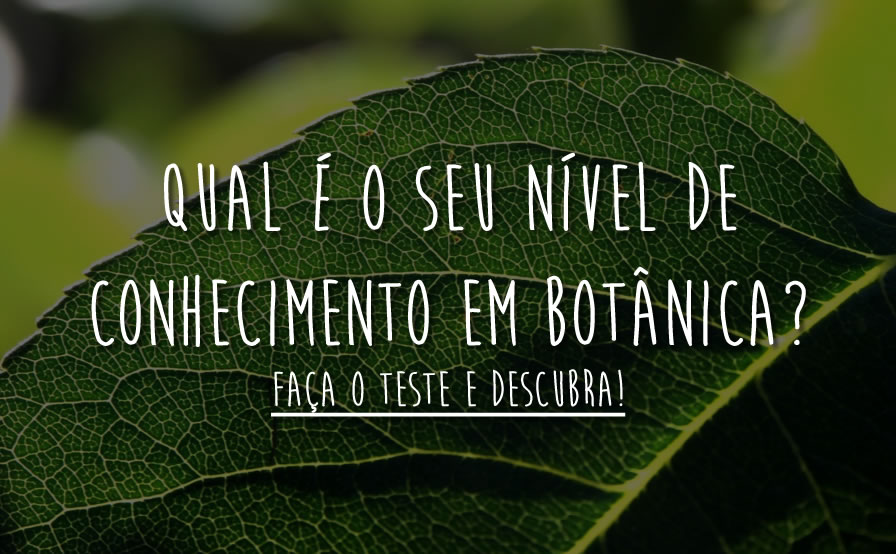 QUAL É O SEU NÍVEL DE CONHECIMENTO EM BOTÂNICA?

FAÇA O TESTE E DESCUBRA!